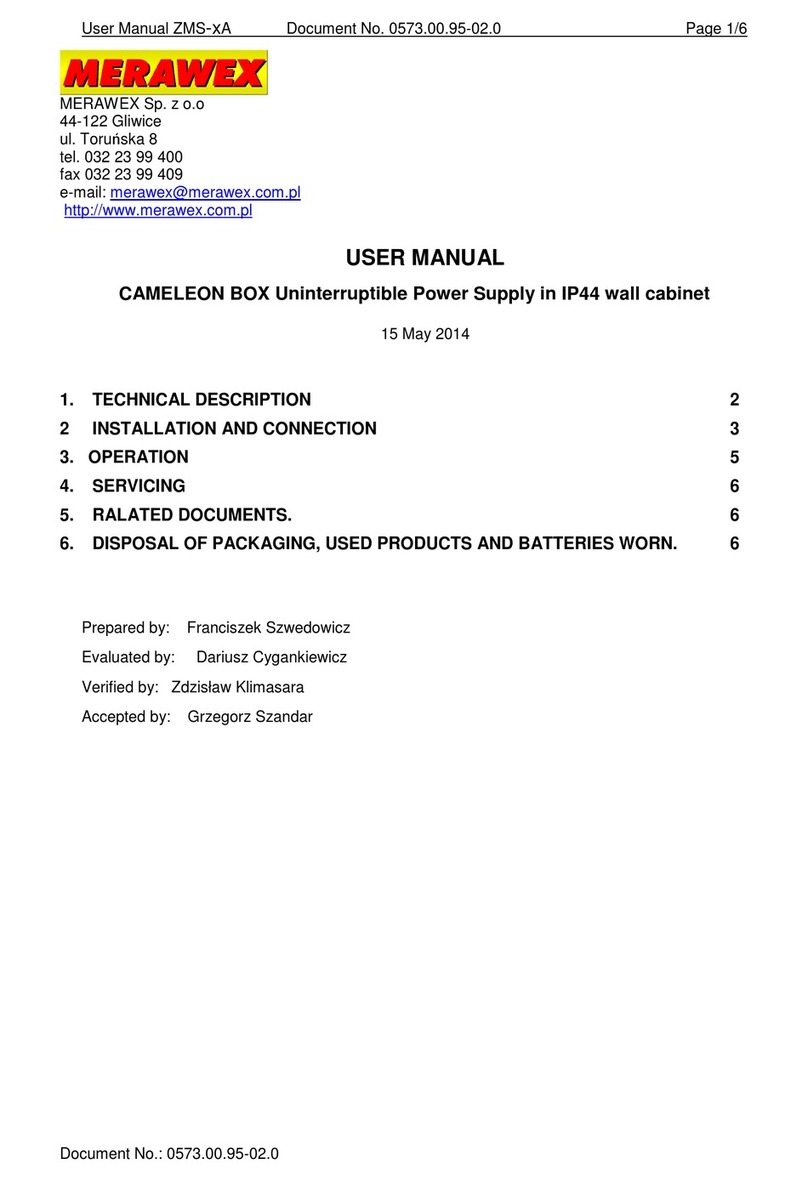 User Manual ZMS-xA Document No. 0573.00.95-02.0 Page 1/6

MERAWEX

MERAWEX Sp. z o.o
44-122 Gliwice
ul. Toruńska 8
tel. 032 23 99 400
fax 032 23 99 409
e-mail: merawex@merawex.com.pl
http://www.merawex.com.pl

USER MANUAL

CAMELEON BOX Uninterruptible Power Supply in IP44 wall cabinet

15 May 2014

1. TECHNICAL DESCRIPTION 2
2 INSTALLATION AND CONNECTION 3
3. OPERATION 5
4. SERVICING 6
5. RALATED DOCUMENTS. 6
6. DISPOSAL OF PACKAGING, USED PRODUCTS AND BATTERIES WORN. 6

Prepared by: Franciszek Szwedowicz
Evaluated by: Dariusz Cygankiewicz
Verified by: Zdzisław Klimasara
Accepted by: Grzegorz Szandar

Document No.: 0573.00.95-02.0